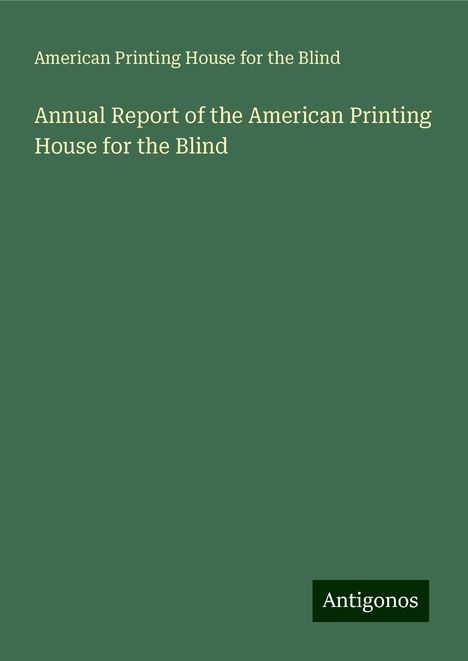 American Printing House for the Blind

Annual Report of the American Printing House for the Blind

Antigonos